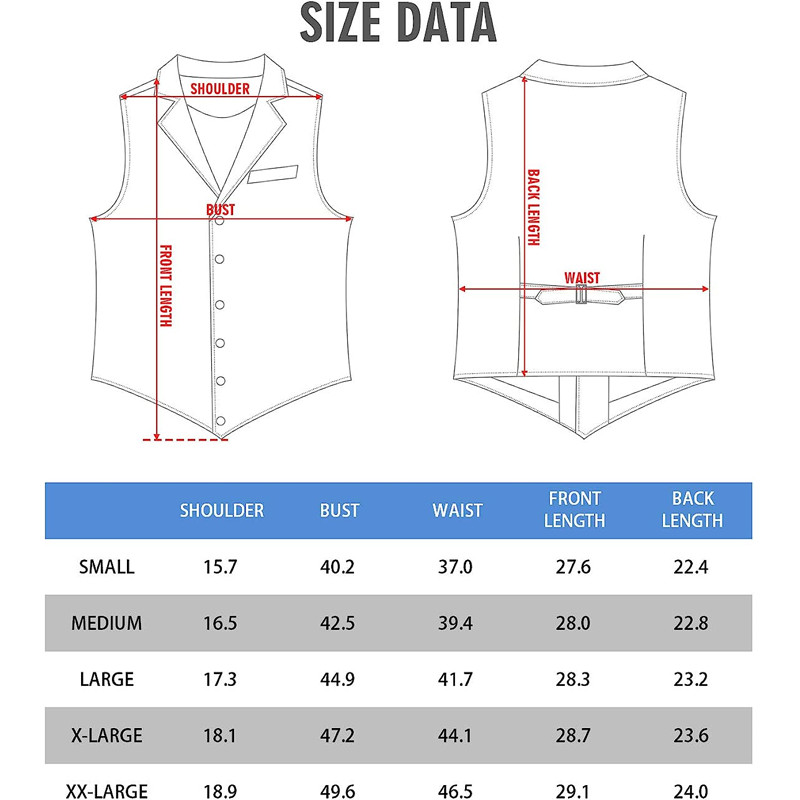 SIZE DATA

SHOULDER

BUST

FRONT LENGTH

BACK LENGTH

WAIST

| | SHOULDER | BUST | WAIST | FRONT LENGTH | BACK LENGTH |
|---|---|---|---|---|---|
| SMALL | 15.7 | 40.2 | 37.0 | 27.6 | 22.4 |
| MEDIUM | 16.5 | 42.5 | 39.4 | 28.0 | 22.8 |
| LARGE | 17.3 | 44.9 | 41.7 | 28.3 | 23.2 |
| X-LARGE | 18.1 | 47.2 | 44.1 | 28.7 | 23.6 |
| XX-LARGE | 18.9 | 49.6 | 46.5 | 29.1 | 24.0 |